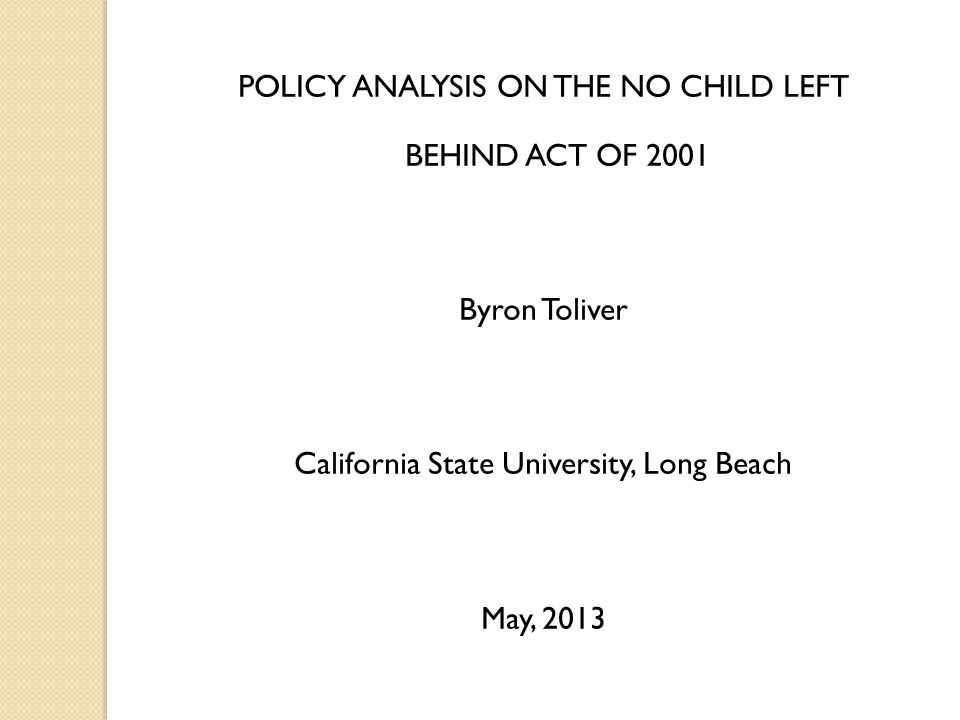 POLICY ANALYSIS ON THE NO CHILD LEFT

BEHIND ACT OF 2001

Byron Toliver

California State University, Long Beach

May, 2013